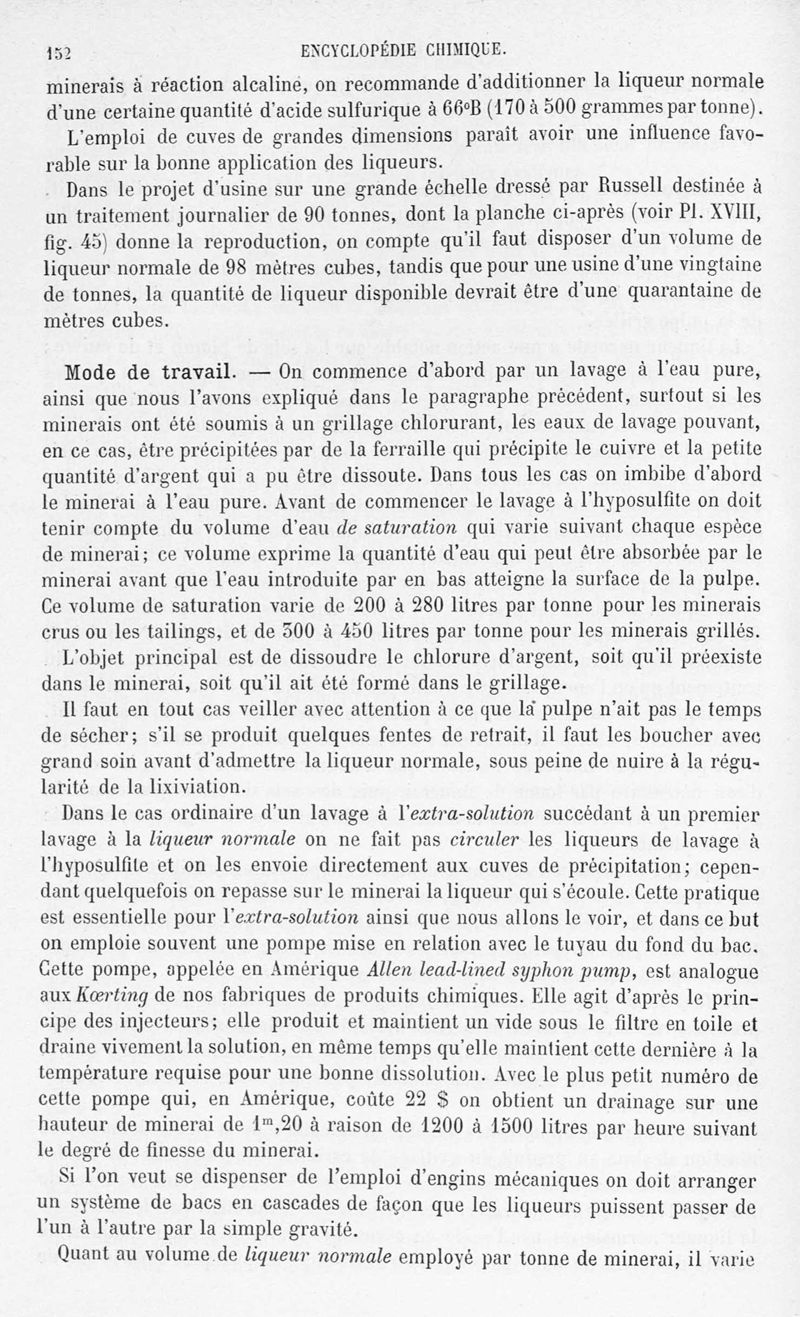 152 ENCYCLOPÉDIE CHIMIQUE.

minerais à réaction alcaline, on recommande d'additionner la liqueur normale d'une certaine quantité d'acide sulfurique à 66°B (170 à 500 grammes par tonne).

L'emploi de cuves de grandes dimensions paraît avoir une influence favorable sur la bonne application des liqueurs.

Dans le projet d'usine sur une grande échelle dressé par Russell destinée à un traitement journalier de 90 tonnes, dont la planche ci-après (voir Pl. XVIII, fig. 45) donne la reproduction, on compte qu'il faut disposer d'un volume de liqueur normale de 98 mètres cubes, tandis que pour une usine d'une vingtaine de tonnes, la quantité de liqueur disponible devrait être d'une quarantaine de mètres cubes.

Mode de travail. — On commence d'abord par un lavage à l'eau pure, ainsi que nous l'avons expliqué dans le paragraphe précédent, surtout si les minerais ont été soumis à un grillage chlorurant, les eaux de lavage pouvant, en ce cas, être précipitées par de la ferraille qui précipite le cuivre et la petite quantité d'argent qui a pu être dissoute. Dans tous les cas on imbibe d'abord le minerai à l'eau pure. Avant de commencer le lavage à l'hyposulfite on doit tenir compte du volume d'eau de saturation qui varie suivant chaque espèce de minerai; ce volume exprime la quantité d'eau qui peut être absorbée par le minerai avant que l'eau introduite par en bas atteigne la surface de la pulpe. Ce volume de saturation varie de 200 à 280 litres par tonne pour les minerais crus ou les tailings, et de 300 à 450 litres par tonne pour les minerais grillés.

L'objet principal est de dissoudre le chlorure d'argent, soit qu'il préexiste dans le minerai, soit qu'il ait été formé dans le grillage.

Il faut en tout cas veiller avec attention à ce que la pulpe n'ait pas le temps de sécher; s'il se produit quelques fentes de retrait, il faut les boucher avec grand soin avant d'admettre la liqueur normale, sous peine de nuire à la régularité de la lixiviation.

Dans le cas ordinaire d'un lavage à l'extra-solution succédant à un premier lavage à la liqueur normale on ne fait pas circuler les liqueurs de lavage à l'hyposulfite et on les envoie directement aux cuves de précipitation; cependant quelquefois on repasse sur le minerai la liqueur qui s'écoule. Cette pratique est essentielle pour l'extra-solution ainsi que nous allons le voir, et dans ce but on emploie souvent une pompe mise en relation avec le tuyau du fond du bac. Cette pompe, appelée en Amérique Allen lead-lined syphon pump, est analogue aux Kœrting de nos fabriques de produits chimiques. Elle agit d'après le principe des injecteurs; elle produit et maintient un vide sous le filtre en toile et draine vivement la solution, en même temps qu'elle maintient cette dernière à la température requise pour une bonne dissolution. Avec le plus petit numéro de cette pompe qui, en Amérique, coûte 22 $ on obtient un drainage sur une hauteur de minerai de $1^m,20$ à raison de 1200 à 1500 litres par heure suivant le degré de finesse du minerai.

Si l'on veut se dispenser de l'emploi d'engins mécaniques on doit arranger un système de bacs en cascades de façon que les liqueurs puissent passer de l'un à l'autre par la simple gravité.

Quant au volume de liqueur normale employé par tonne de minerai, il varie